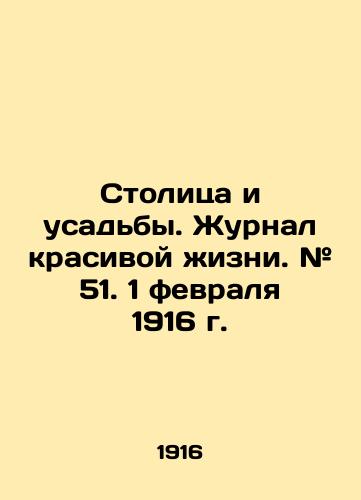 Столица и усадьбы. Журнал красивой жизни. № 51. 1 февраля 1916 г.

1916